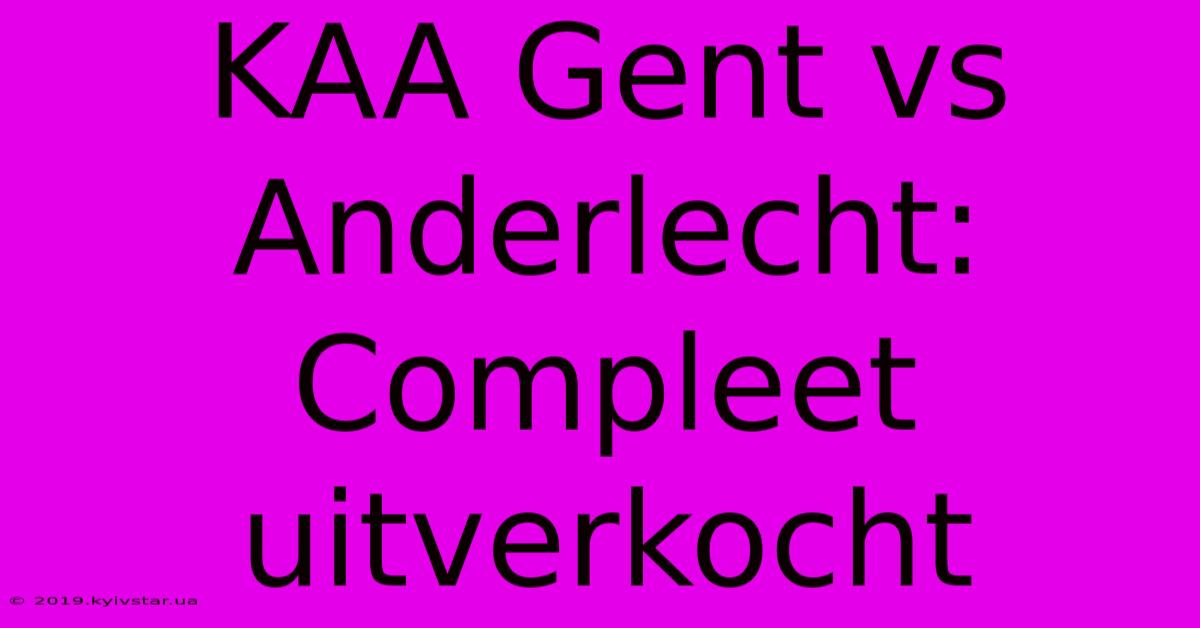 KAA Gent vs Anderlecht: Compleet uitverkocht

© 2019.kyivstar.ua